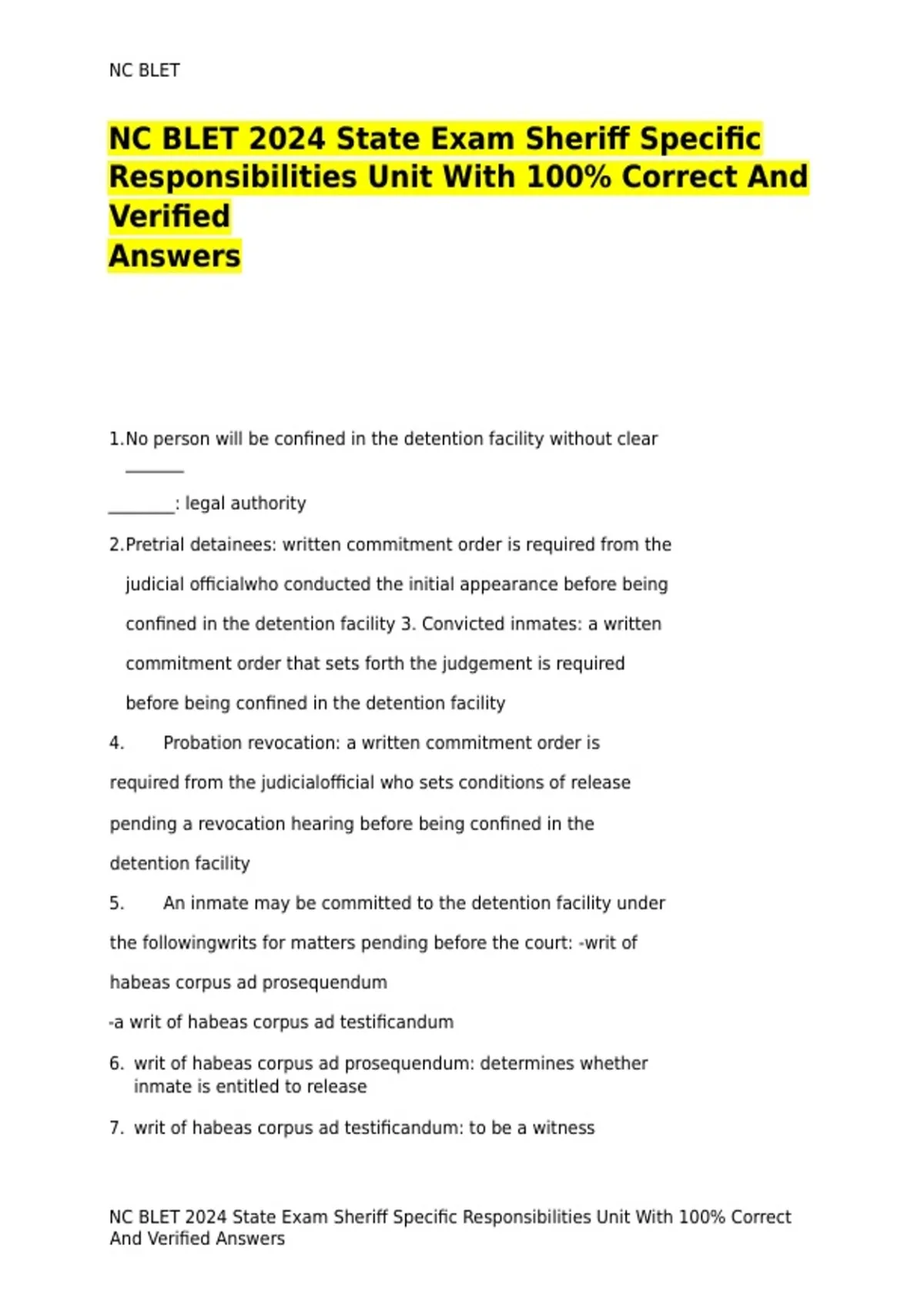 NC BLET

NC BLET 2024 State Exam Sheriff Specific Responsibilities Unit With 100% Correct And Verified
Answers

1.No person will be confined in the detention facility without clear _______

________: legal authority

2.Pretrial detainees: written commitment order is required from the judicial officialwho conducted the initial appearance before being confined in the detention facility 3. Convicted inmates: a written commitment order that sets forth the judgement is required before being confined in the detention facility

4. Probation revocation: a written commitment order is required from the judicialofficial who sets conditions of release pending a revocation hearing before being confined in the detention facility

5. An inmate may be committed to the detention facility under the followingwrits for matters pending before the court: -writ of habeas corpus ad prosequendum

-a writ of habeas corpus ad testificandum

6. writ of habeas corpus ad prosequendum: determines whether inmate is entitled to release

7. writ of habeas corpus ad testificandum: to be a witness

NC BLET 2024 State Exam Sheriff Specific Responsibilities Unit With 100% Correct And Verified Answers